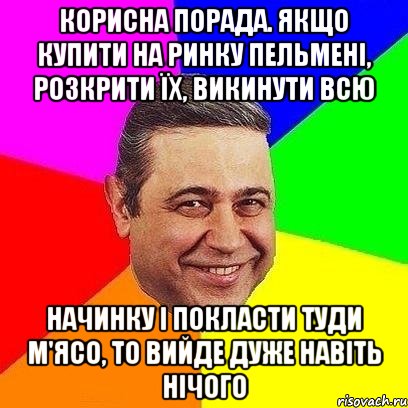 КОРИСНА ПОРАДА. ЯКЩО КУПИТИ НА РИНКУ ПЕЛЬМЕНІ, РОЗКРИТИ ЇХ, ВИКИНУТИ ВСЮ

НАЧИНКУ І ПОКЛАСТИ ТУДИ М'ЯСО, ТО ВИЙДЕ ДУЖЕ НАВІТЬ НІЧОГО

risovach.ru